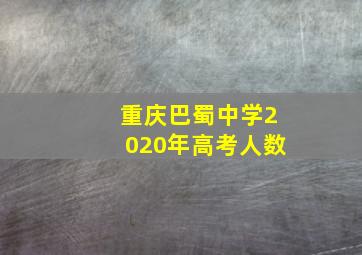 重庆巴蜀中学2020年高考人数